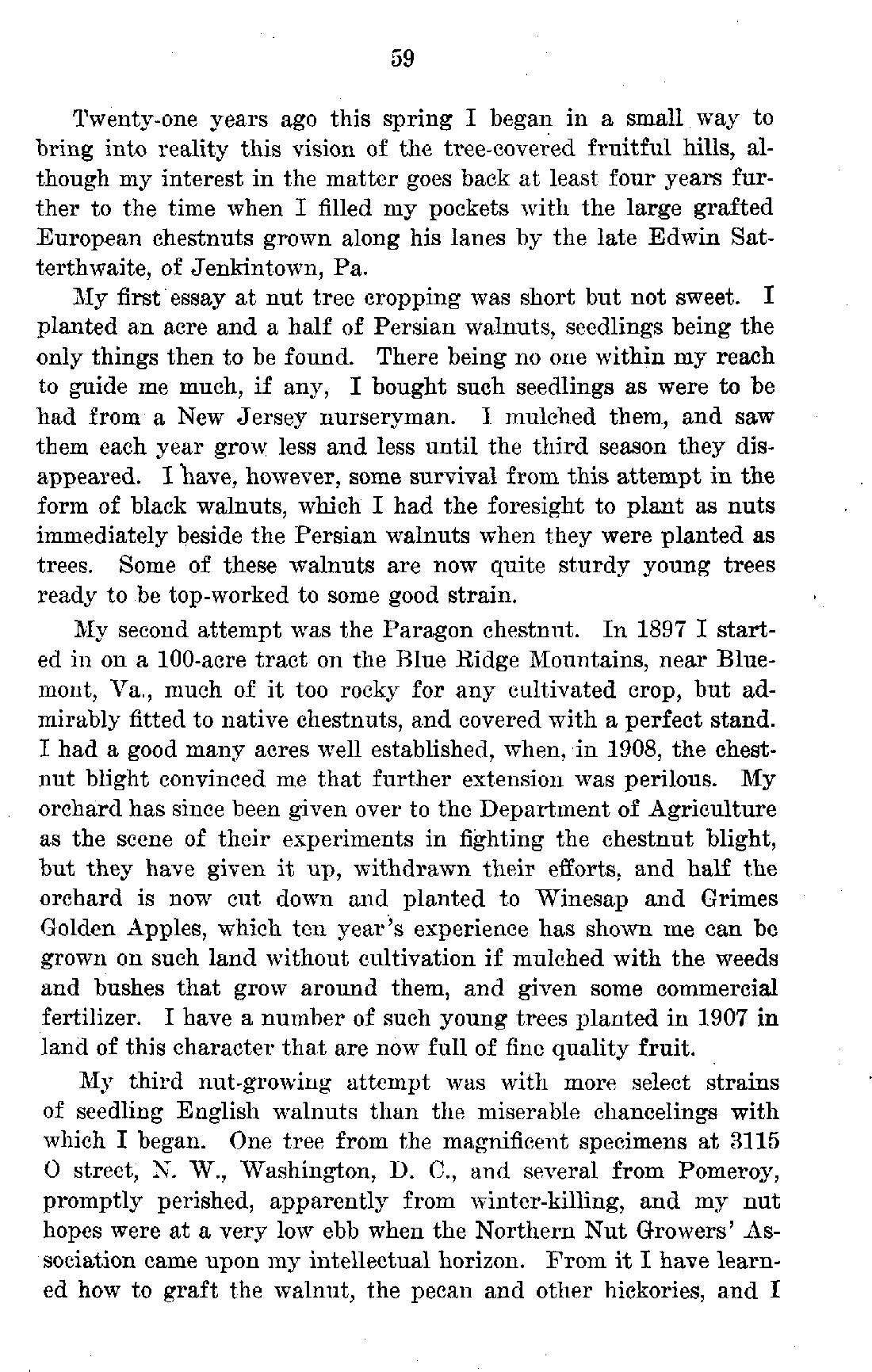 59

Twenty-one years ago this spring I began in a small way to bring into reality this vision of the tree-covered fruitful hills, although my interest in the matter goes back at least four years further to the time when I filled my pockets with the large grafted European chestnuts grown along his lanes by the late Edwin Satterthwaite, of Jenkintown, Pa.

My first essay at nut tree cropping was short but not sweet. I planted an acre and a half of Persian walnuts, seedlings being the only things then to be found. There being no one within my reach to guide me much, if any, I bought such seedlings as were to be had from a New Jersey nurseryman. I mulched them, and saw them each year grow less and less until the third season they disappeared. I have, however, some survival from this attempt in the form of black walnuts, which I had the foresight to plant as nuts immediately beside the Persian walnuts when they were planted as trees. Some of these walnuts are now quite sturdy young trees ready to be top-worked to some good strain.

My second attempt was the Paragon chestnut. In 1897 I started in on a 100-acre tract on the Blue Ridge Mountains, near Bluemont, Va., much of it too rocky for any cultivated crop, but admirably fitted to native chestnuts, and covered with a perfect stand. I had a good many acres well established, when, in 1908, the chestnut blight convinced me that further extension was perilous. My orchard has since been given over to the Department of Agriculture as the scene of their experiments in fighting the chestnut blight, but they have given it up, withdrawn their efforts, and half the orchard is now cut down and planted to Winesap and Grimes Golden Apples, which ten year's experience has shown me can be grown on such land without cultivation if mulched with the weeds and bushes that grow around them, and given some commercial fertilizer. I have a number of such young trees planted in 1907 in land of this character that are now full of fine quality fruit.

My third nut-growing attempt was with more select strains of seedling English walnuts than the miserable chancelings with which I began. One tree from the magnificent specimens at 3115 O street, N. W., Washington, D. C., and several from Pomeroy, promptly perished, apparently from winter-killing, and my nut hopes were at a very low ebb when the Northern Nut Growers' Association came upon my intellectual horizon. From it I have learned how to graft the walnut, the pecan and other hickories, and I